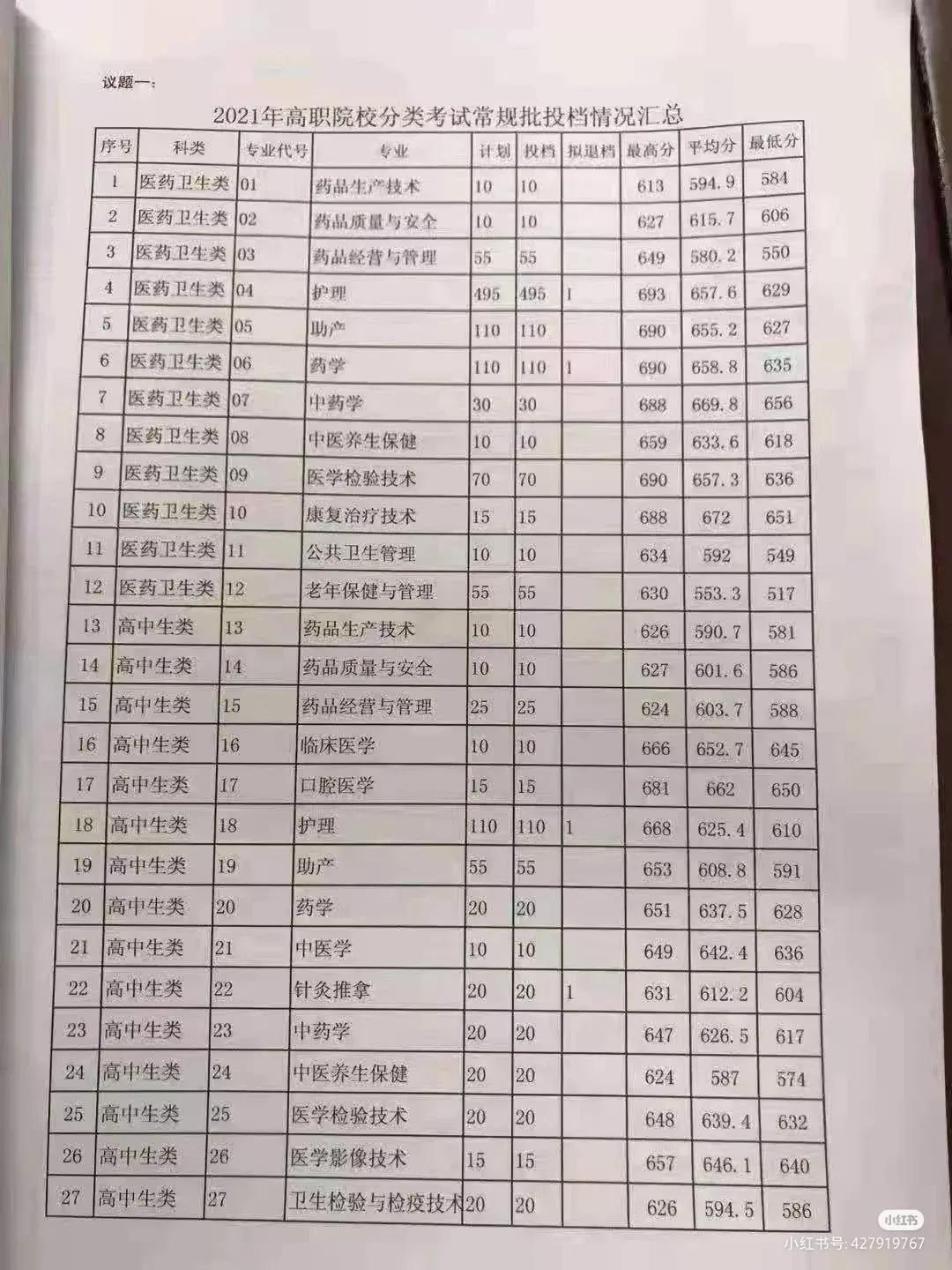 议题一：

2021年高职院校分类考试常规批投档情况汇总

| 序号 | 科类 | 专业代号 | 专业 | 计划 | 投档 | 拟退档 | 最高分 | 平均分 | 最低分 |
|---|---|---|---|---|---|---|---|---|---|
| 1 | 医药卫生类 | 01 | 药品生产技术 | 10 | 10 | | 613 | 594.9 | 584 |
| 2 | 医药卫生类 | 02 | 药品质量与安全 | 10 | 10 | | 627 | 615.7 | 606 |
| 3 | 医药卫生类 | 03 | 药品经营与管理 | 55 | 55 | | 649 | 580.2 | 550 |
| 4 | 医药卫生类 | 04 | 护理 | 495 | 495 | 1 | 693 | 657.6 | 629 |
| 5 | 医药卫生类 | 05 | 助产 | 110 | 110 | | 690 | 655.2 | 627 |
| 6 | 医药卫生类 | 06 | 药学 | 110 | 110 | 1 | 690 | 658.8 | 635 |
| 7 | 医药卫生类 | 07 | 中药学 | 30 | 30 | | 688 | 669.8 | 656 |
| 8 | 医药卫生类 | 08 | 中医养生保健 | 10 | 10 | | 659 | 633.6 | 618 |
| 9 | 医药卫生类 | 09 | 医学检验技术 | 70 | 70 | | 690 | 657.3 | 636 |
| 10 | 医药卫生类 | 10 | 康复治疗技术 | 15 | 15 | | 688 | 672 | 651 |
| 11 | 医药卫生类 | 11 | 公共卫生管理 | 10 | 10 | | 634 | 592 | 549 |
| 12 | 医药卫生类 | 12 | 老年保健与管理 | 55 | 55 | | 630 | 553.3 | 517 |
| 13 | 高中生类 | 13 | 药品生产技术 | 10 | 10 | | 626 | 590.7 | 581 |
| 14 | 高中生类 | 14 | 药品质量与安全 | 10 | 10 | | 627 | 601.6 | 586 |
| 15 | 高中生类 | 15 | 药品经营与管理 | 25 | 25 | | 624 | 603.7 | 588 |
| 16 | 高中生类 | 16 | 临床医学 | 10 | 10 | | 666 | 652.7 | 645 |
| 17 | 高中生类 | 17 | 口腔医学 | 15 | 15 | | 681 | 662 | 650 |
| 18 | 高中生类 | 18 | 护理 | 110 | 110 | 1 | 668 | 625.4 | 610 |
| 19 | 高中生类 | 19 | 助产 | 55 | 55 | | 653 | 608.8 | 591 |
| 20 | 高中生类 | 20 | 药学 | 20 | 20 | | 651 | 637.5 | 628 |
| 21 | 高中生类 | 21 | 中医学 | 10 | 10 | | 649 | 642.4 | 636 |
| 22 | 高中生类 | 22 | 针灸推拿 | 20 | 20 | 1 | 631 | 612.2 | 604 |
| 23 | 高中生类 | 23 | 中药学 | 20 | 20 | | 647 | 626.5 | 617 |
| 24 | 高中生类 | 24 | 中医养生保健 | 20 | 20 | | 624 | 587 | 574 |
| 25 | 高中生类 | 25 | 医学检验技术 | 20 | 20 | | 648 | 639.4 | 632 |
| 26 | 高中生类 | 26 | 医学影像技术 | 15 | 15 | | 657 | 646.1 | 640 |
| 27 | 高中生类 | 27 | 卫生检验与检疫技术 | 20 | 20 | | 626 | 594.5 | 586 |

小红书
小红书号: 427919767